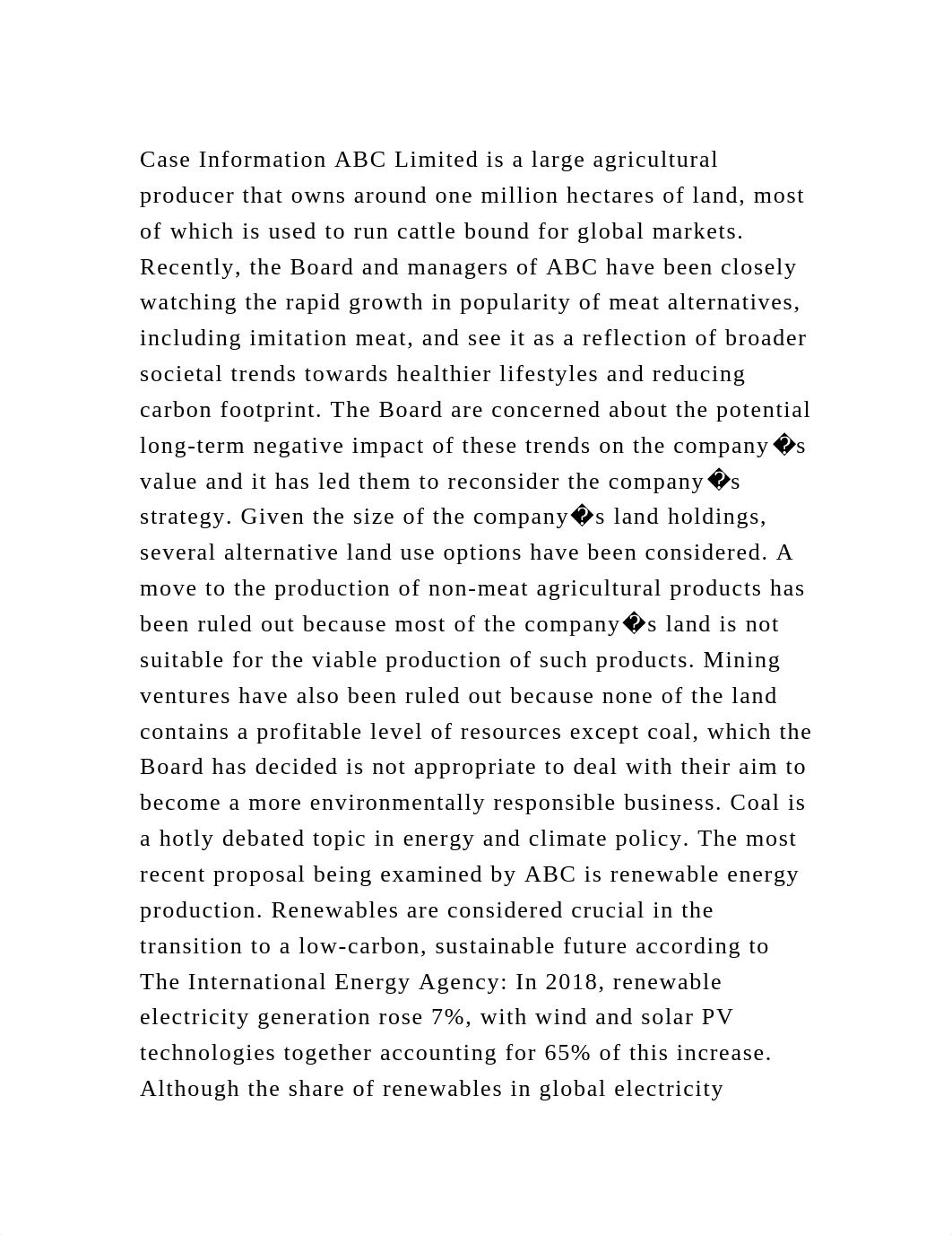 Case Information ABC Limited is a large agricultural producer that owns around one million hectares of land, most of which is used to run cattle bound for global markets. Recently, the Board and managers of ABC have been closely watching the rapid growth in popularity of meat alternatives, including imitation meat, and see it as a reflection of broader societal trends towards healthier lifestyles and reducing carbon footprint. The Board are concerned about the potential long-term negative impact of these trends on the company�s value and it has led them to reconsider the company�s strategy. Given the size of the company�s land holdings, several alternative land use options have been considered. A move to the production of non-meat agricultural products has been ruled out because most of the company�s land is not suitable for the viable production of such products. Mining ventures have also been ruled out because none of the land contains a profitable level of resources except coal, which the Board has decided is not appropriate to deal with their aim to become a more environmentally responsible business. Coal is a hotly debated topic in energy and climate policy. The most recent proposal being examined by ABC is renewable energy production. Renewables are considered crucial in the transition to a low-carbon, sustainable future according to The International Energy Agency: In 2018, renewable electricity generation rose 7%, with wind and solar PV technologies together accounting for 65% of this increase. Although the share of renewables in global electricity